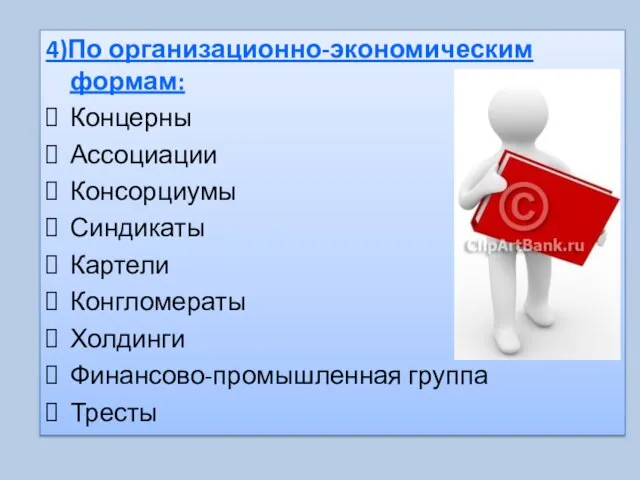 4)По организационно-экономическим формам:
 Концерны
 Ассоциации
 Консорциумы
 Синдикаты
 Картели
 Конгломераты
 Холдинги
 Финансово-промышленная группа
 Тресты

©
ClipArtBank.ru